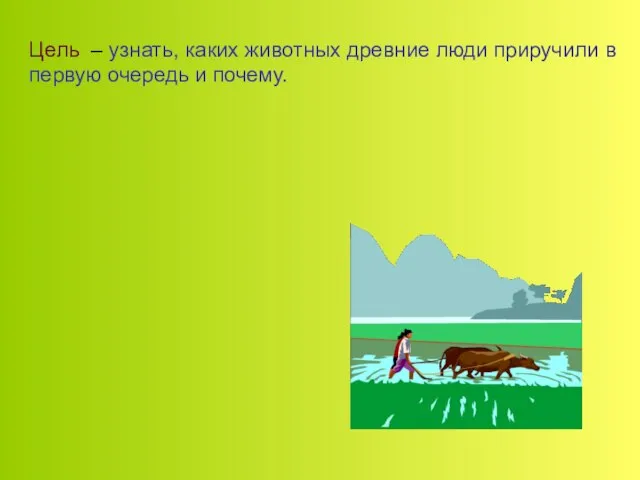 Цель – узнать, каких животных древние люди приручили в первую очередь и почему.